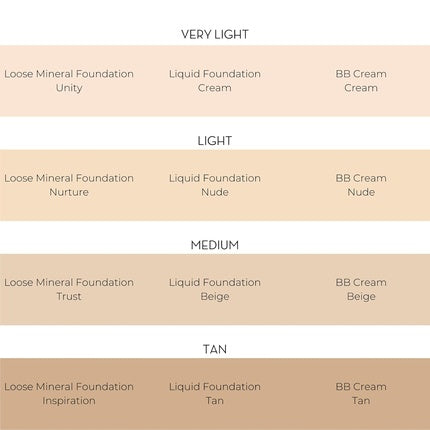 VERY LIGHT

Loose Mineral Foundation
Unity

Liquid Foundation
Cream

BB Cream
Cream

LIGHT

Loose Mineral Foundation
Nurture

Liquid Foundation
Nude

BB Cream
Nude

MEDIUM

Loose Mineral Foundation
Trust

Liquid Foundation
Beige

BB Cream
Beige

TAN

Loose Mineral Foundation
Inspiration

Liquid Foundation
Tan

BB Cream
Tan